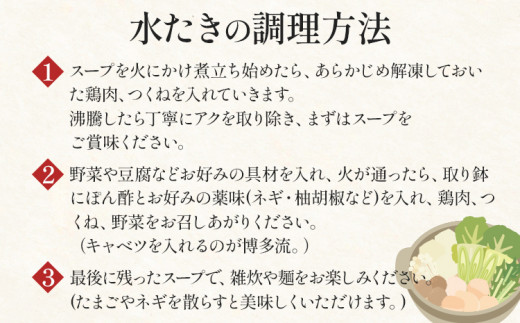 水たきの調理方法

1 スープを火にかけ煮立ち始めたら、あらかじめ解凍しておいた鶏肉、つくねを入れていきます。
沸騰したら丁寧にアクを取り除き、まずはスープをご賞味ください。

2 野菜や豆腐などお好みの具材を入れ、火が通ったら、取り鉢にぽん酢とお好みの薬味(ネギ・柚胡椒など)を入れ、鶏肉、つくね、野菜をお召しあがりください。
(キャベツを入れるのが博多流。)

3 最後に残ったスープで、雑炊や麺をお楽しみください。
(たまごやネギを散らすと美味しくいただけます。)